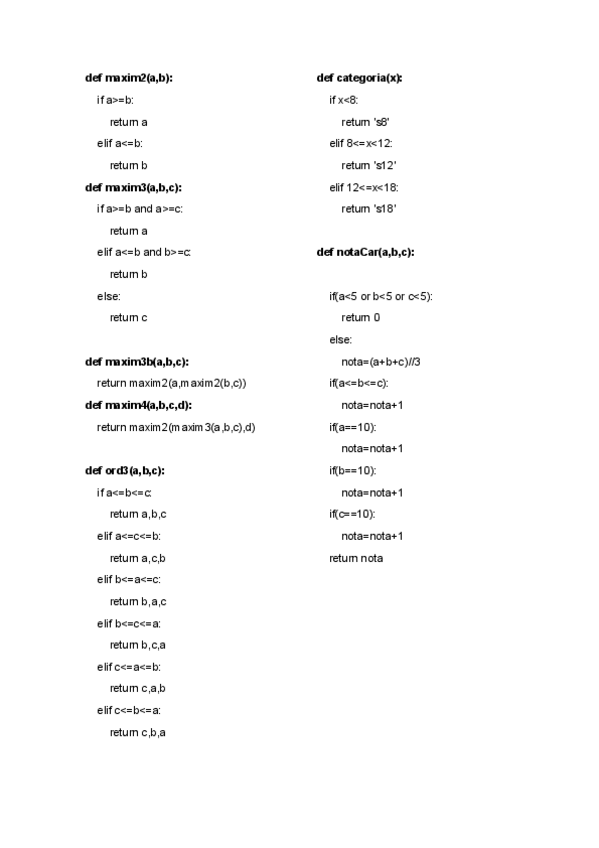 def maxim2(a,b):
if a>=b:
return a
elif a<=b:
return b
def maxim3(a,b,c):
if a>=b and a>=c:
return a
elif a<=b and b>=c:
return b
else:
return c

def maxim3b(a,b,c):
return maxim2(a,maxim2(b,c))
def maxim4(a,b,c,d):
return maxim2(maxim3(a,b,c),d)

def ord3(a,b,c):
if a<=b<=c:
return a,b,c
elif a<=c<=b:
return a,c,b
elif b<=a<=c:
return b,a,c
elif b<=c<=a:
return b,c,a
elif c<=a<=b:
return c,a,b
elif c<=b<=a:
return c,b,a

def categoria(x):
if x<8:
return 's8'
elif 8<=x<12:
return 's12'
elif 12<=x<18:
return 's18'

def notaCar(a,b,c):

if(a<5 or b<5 or c<5):
return 0
else:
nota=(a+b+c)//3
if(a<=b<=c):
nota=nota+1
if(a==10):
nota=nota+1
if(b==10):
nota=nota+1
if(c==10):
nota=nota+1
return nota